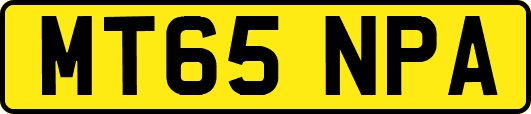 MT65 NPA